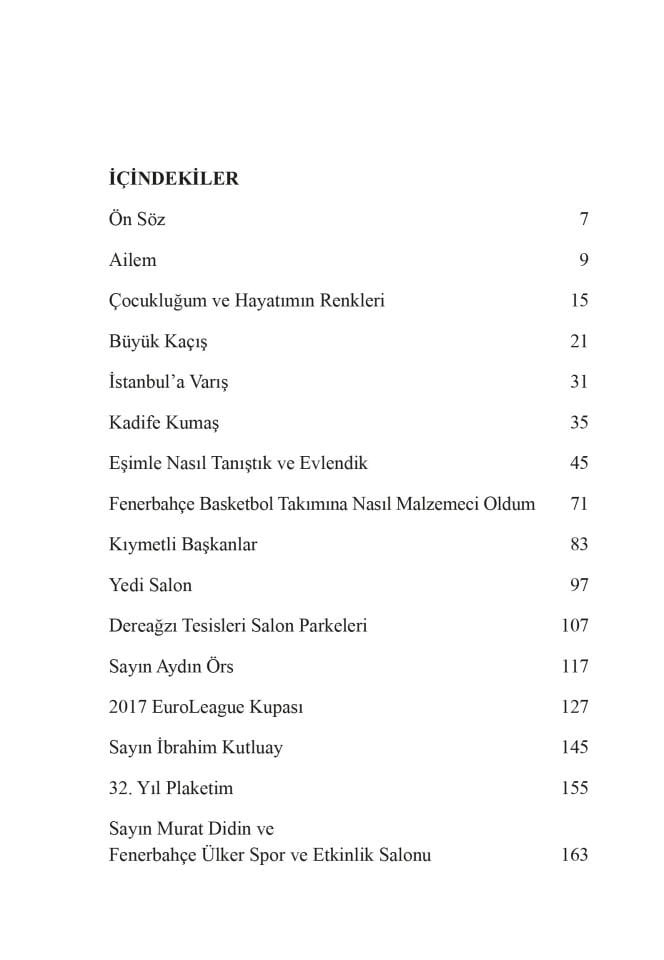 İÇİNDEKİLER

Ön Söz 7

Ailem 9

Çocukluğum ve Hayatımın Renkleri 15

Büyük Kaçış 21

İstanbul'a Varış 31

Kadife Kumaş 35

Eşimle Nasıl Tanıştık ve Evlendik 45

Fenerbahçe Basketbol Takımına Nasıl Malzemeci Oldum 71

Kıymetli Başkanlar 83

Yedi Salon 97

Dereağzı Tesisleri Salon Parkeleri 107

Sayın Aydın Örs 117

2017 EuroLeague Kupası 127

Sayın İbrahim Kutluay 145

32. Yıl Plaketim 155

Sayın Murat Didin ve
Fenerbahçe Ülker Spor ve Etkinlik Salonu 163